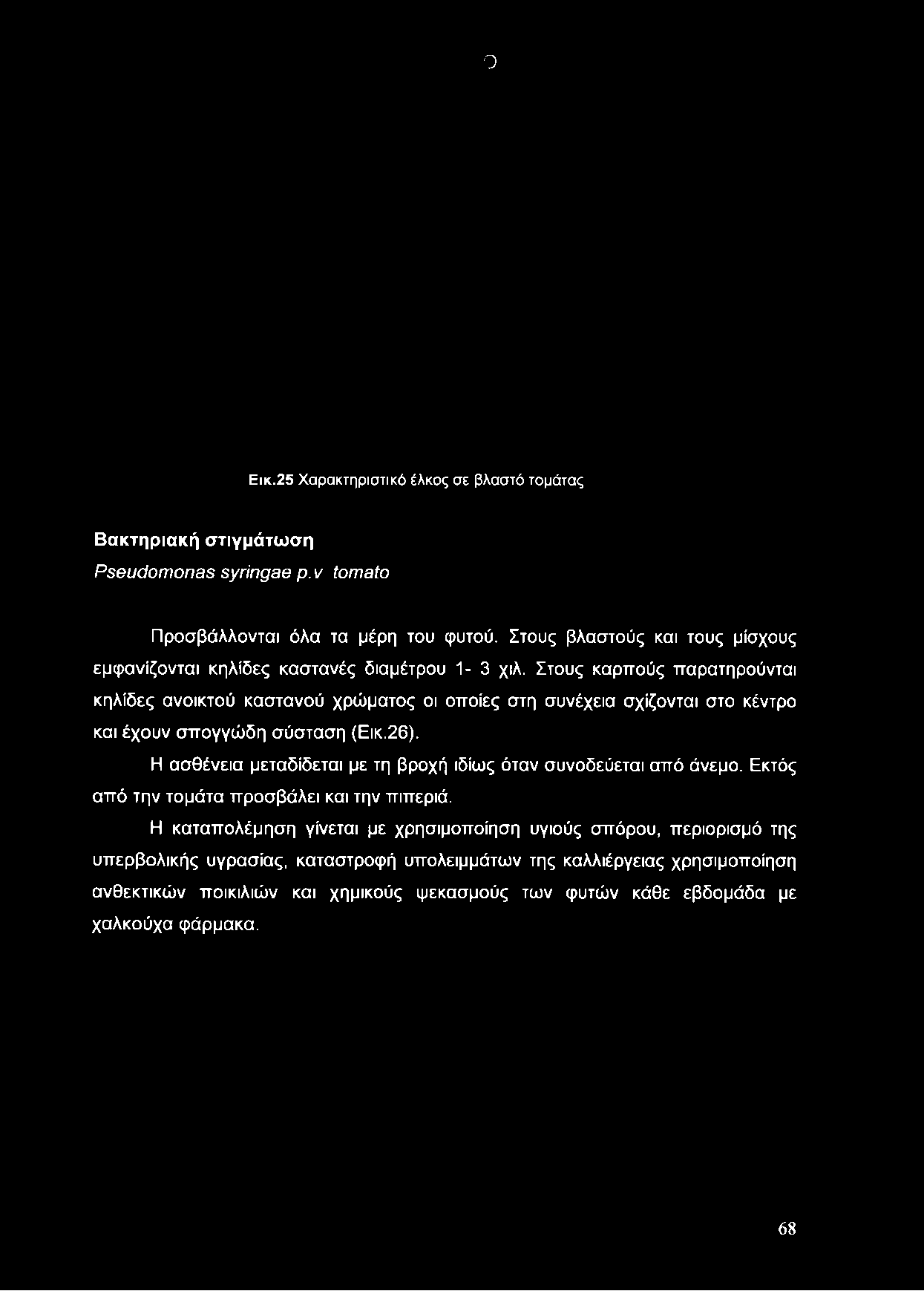 Εικ.25 Χαρακτηριστικό έλκος σε βλαστό τομάτας

Βακτηριακή στιγμάτωση

Pseudomonas syringae p.v tomato

Προσβάλλονται όλα τα μέρη του φυτού. Στους βλαστούς και τους μίσχους εμφανίζονται κηλίδες καστανές διαμέτρου 1- 3 χιλ. Στους καρπούς παρατηρούνται κηλίδες ανοικτού καστανού χρώματος οι οποίες στη συνέχεια σχίζονται στο κέντρο και έχουν σπογγώδη σύσταση (Εικ.26).

Η ασθένεια μεταδίδεται με τη βροχή ιδίως όταν συνοδεύεται από άνεμο. Εκτός από την τομάτα προσβάλει και την πιπεριά.

Η καταπολέμηση γίνεται με χρησιμοποίηση υγιούς σπόρου, περιορισμό της υπερβολικής υγρασίας, καταστροφή υπολειμμάτων της καλλιέργειας χρησιμοποίηση ανθεκτικών ποικιλιών και χημικούς ψεκασμούς των φυτών κάθε εβδομάδα με χαλκούχα φάρμακα.

68